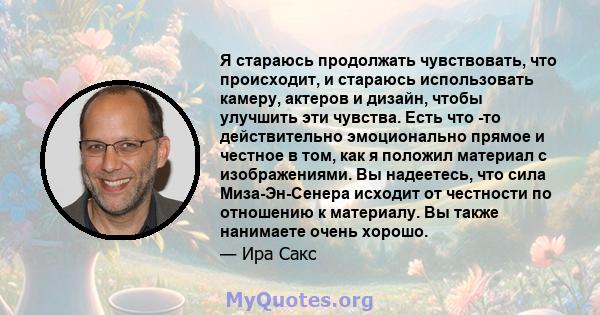 Я стараюсь продолжать чувствовать, что происходит, и стараюсь использовать камеру, актеров и дизайн, чтобы улучшить эти чувства. Есть что -то действительно эмоционально прямое и честное в том, как я положил материал с изображениями. Вы надеетесь, что сила Миза-Эн-Сенера исходит от честности по отношению к материалу. Вы также нанимаете очень хорошо.

— Ира Сакс

MyQuotes.org